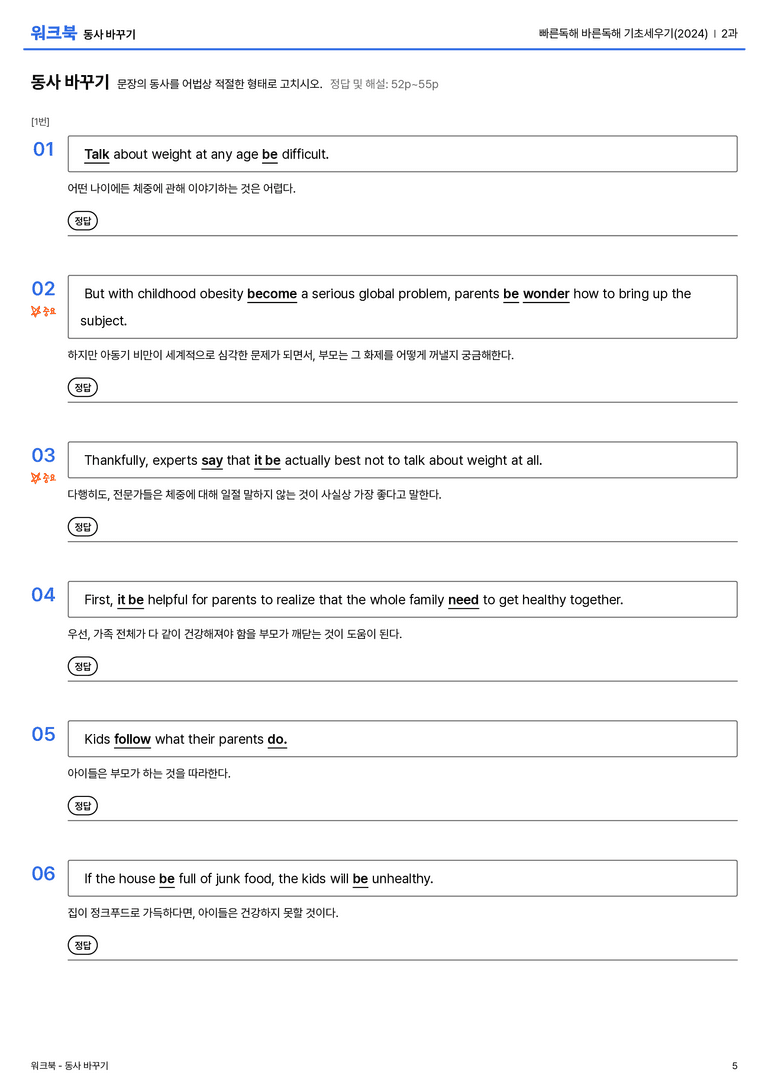 워크북 동사 바꾸기

빠른독해 바른독해 기초세우기(2024) | 2과

동사 바꾸기 문장의 동사를 어법상 적절한 형태로 고치시오. 정답 및 해설: 52p~55p

[1번]

01

Talk about weight at any age be difficult.

어떤 나이에든 체중에 관해 이야기하는 것은 어렵다.

정답

02
중요

But with childhood obesity become a serious global problem, parents be wonder how to bring up the subject.

하지만 아동기 비만이 세계적으로 심각한 문제가 되면서, 부모는 그 화제를 어떻게 꺼낼지 궁금해한다.

정답

03
중요

Thankfully, experts say that it be actually best not to talk about weight at all.

다행히도, 전문가들은 체중에 대해 일절 말하지 않는 것이 사실상 가장 좋다고 말한다.

정답

04

First, it be helpful for parents to realize that the whole family need to get healthy together.

우선, 가족 전체가 다 같이 건강해져야 함을 부모가 깨닫는 것이 도움이 된다.

정답

05

Kids follow what their parents do.

아이들은 부모가 하는 것을 따라한다.

정답

06

If the house be full of junk food, the kids will be unhealthy.

집이 정크푸드로 가득하다면, 아이들은 건강하지 못할 것이다.

정답

워크북 - 동사 바꾸기

5